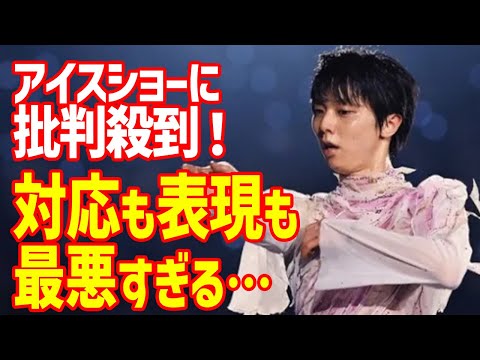 アイスショーに
批判殺到！
対応も表現も
最悪すぎる…